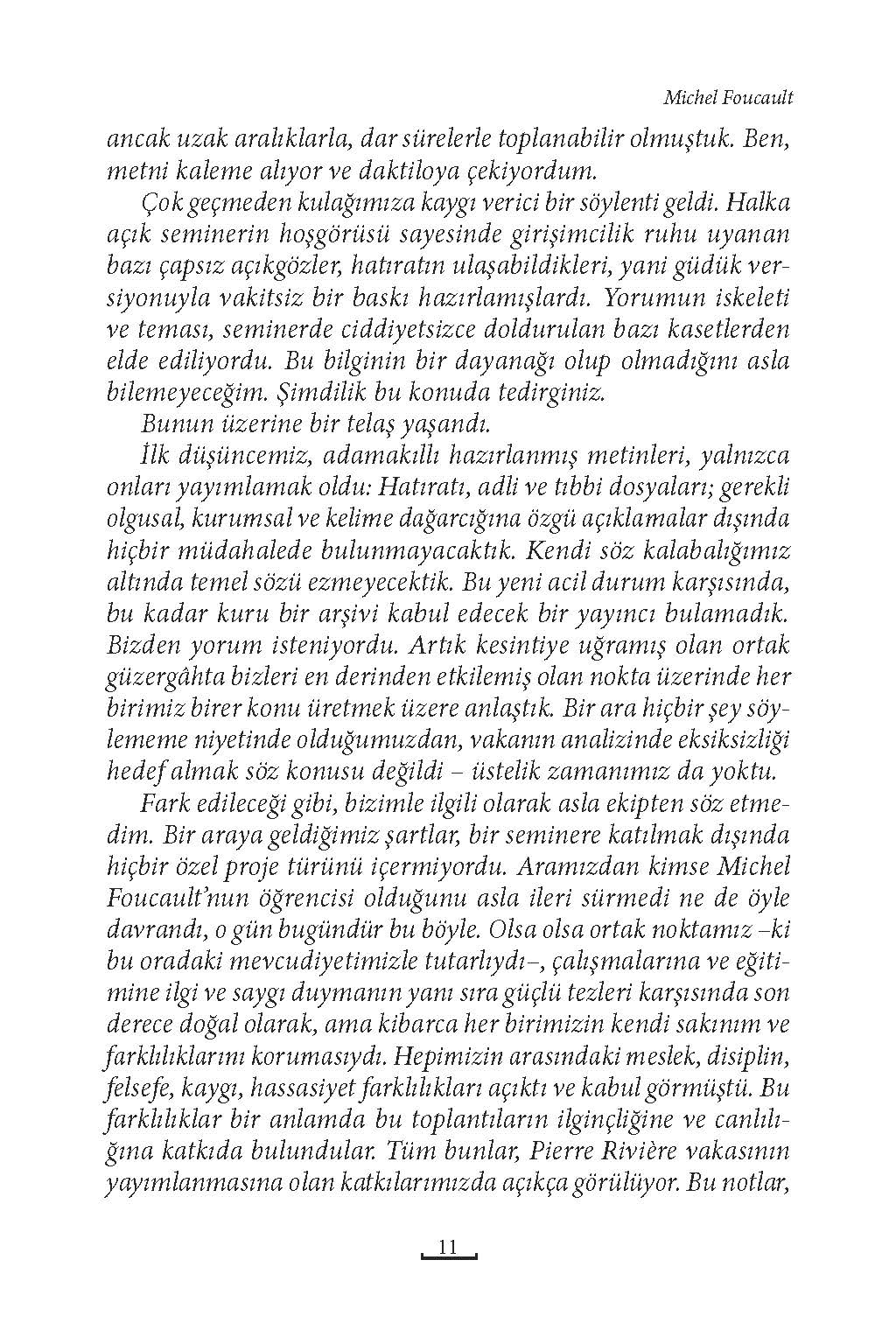 Michel Foucault

ancak uzak aralıklarla, dar sürelerle toplanabilir olmuştuk. Ben, metni kaleme alıyor ve daktiloya çekiyordum.

Çok geçmeden kulağımıza kaygı verici bir söylenti geldi. Halka açık seminerin hoşgörüsü sayesinde girişimcilik ruhu uyanan bazı çapsız açıkgözler, hatıratın ulaşabildikleri, yani güdük versiyonuyla vakitsiz bir baskı hazırlamışlardı. Yorumun iskeleti ve teması, seminerde ciddiyetsizce doldurulan bazı kasetlerden elde ediliyordu. Bu bilginin bir dayanağı olup olmadığını asla bilemeyeceğim. Şimdilik bu konuda tedirginiz.

Bunun üzerine bir telaş yaşandı.

İlk düşüncemiz, adamakıllı hazırlanmış metinleri, yalnızca onları yayımlamak oldu: Hatıratı, adli ve tıbbi dosyaları; gerekli olgusal, kurumsal ve kelime dağarcığına özgü açıklamalar dışında hiçbir müdahalede bulunmayacaktık. Kendi söz kalabalığımız altında temel sözü ezmeyecektik. Bu yeni acil durum karşısında, bu kadar kuru bir arşivi kabul edecek bir yayıncı bulamadık. Bizden yorum isteniyordu. Artık kesintiye uğramış olan ortak güzergâhta bizleri en derinden etkilemiş olan nokta üzerinde her birimiz birer konu üretmek üzere anlaştık. Bir ara hiçbir şey söylememe niyetinde olduğumuzdan, vakanın analizinde eksiksizliği hedef almak söz konusu değildi – üstelik zamanımız da yoktu.

Fark edileceği gibi, bizimle ilgili olarak asla ekipten söz etmedim. Bir araya geldiğimiz şartlar, bir seminere katılmak dışında hiçbir özel proje türünü içermiyordu. Aramızdan kimse Michel Foucault'nun öğrencisi olduğunu asla ileri sürmedi ne de öyle davrandı, o gün bugündür bu böyle. Olsa olsa ortak noktamız –ki bu oradaki mevcudiyetimizle tutarlıydı–, çalışmalarına ve eğitimine ilgi ve saygı duymanın yanı sıra güçlü tezleri karşısında son derece doğal olarak, ama kibarca her birimizin kendi sakınım ve farklılıklarını korumasıydı. Hepimizin arasındaki meslek, disiplin, felsefe, kaygı, hassasiyet farklılıkları açıktı ve kabul görmüştü. Bu farklılıklar bir anlamda bu toplantıların ilginçliğine ve canlılığına katkıda bulundular. Tüm bunlar, Pierre Rivière vakasının yayımlanmasına olan katkılarımızda açıkça görülüyor. Bu notlar,

11